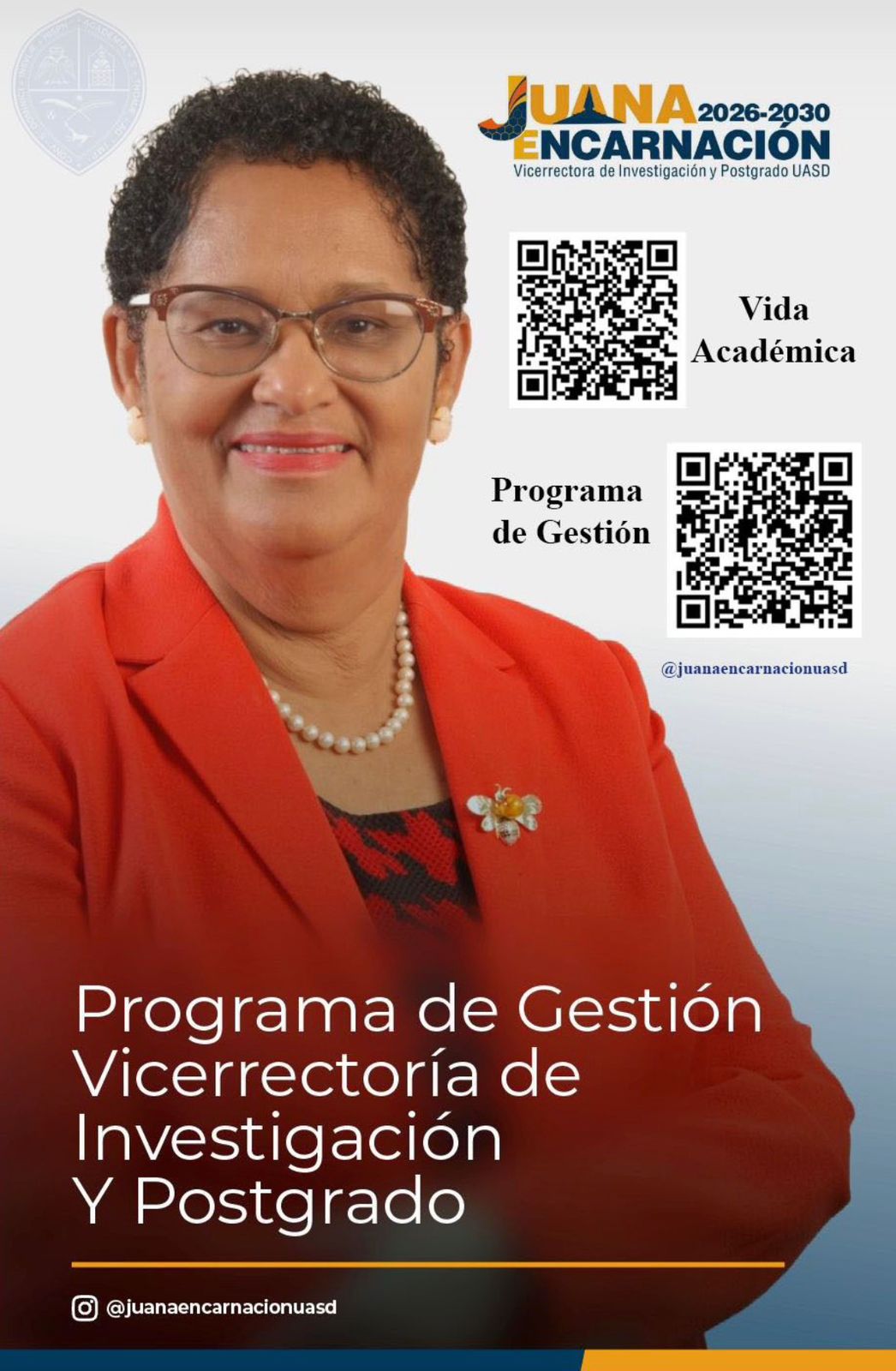 JUANA 2026-2030
ENCARNACIÓN
Vicerrectora de Investigación y Postgrado UASD

Vida Académica

Programa de Gestión

@juanaencarnacionuasd

Programa de Gestión
Vicerrectoría de Investigación
Y Postgrado

@juanaencarnacionuasd